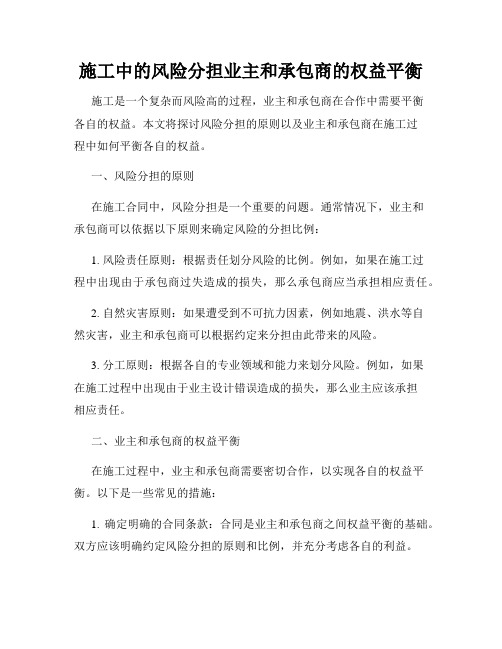 施工中的风险分担业主和承包商的权益平衡

施工是一个复杂而风险高的过程，业主和承包商在合作中需要平衡各自的权益。本文将探讨风险分担的原则以及业主和承包商在施工过程中如何平衡各自的权益。

一、风险分担的原则

在施工合同中，风险分担是一个重要的问题。通常情况下，业主和承包商可以依据以下原则来确定风险的分担比例：

1. 风险责任原则：根据责任划分风险的比例。例如，如果在施工过程中出现由于承包商过失造成的损失，那么承包商应当承担相应责任。

2. 自然灾害原则：如果遭受到不可抗力因素，例如地震、洪水等自然灾害，业主和承包商可以根据约定来分担由此带来的风险。

3. 分工原则：根据各自的专业领域和能力来划分风险。例如，如果在施工过程中出现由于业主设计错误造成的损失，那么业主应该承担相应责任。

二、业主和承包商的权益平衡

在施工过程中，业主和承包商需要密切合作，以实现各自的权益平衡。以下是一些常见的措施：

1. 确定明确的合同条款：合同是业主和承包商之间权益平衡的基础。双方应该明确约定风险分担的原则和比例，并充分考虑各自的利益。